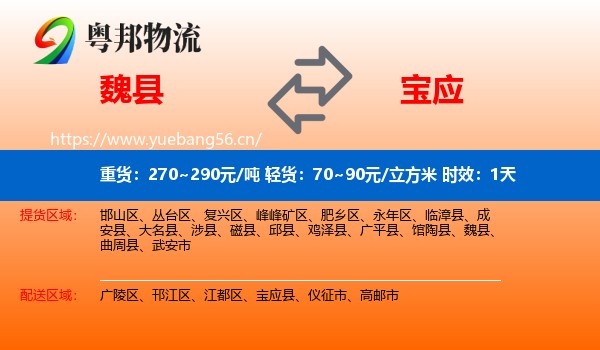 粤邦物流

魏县

宝应

https://www.yuebang56.cn/

重货：270~290元/吨 轻货：70~90元/立方米 时效：1天

提货区域： 邯山区、丛台区、复兴区、峰峰矿区、肥乡区、永年区、临漳县、成安县、大名县、涉县、磁县、邱县、鸡泽县、广平县、馆陶县、魏县、曲周县、武安市

配送区域： 广陵区、邗江区、江都区、宝应县、仪征市、高邮市